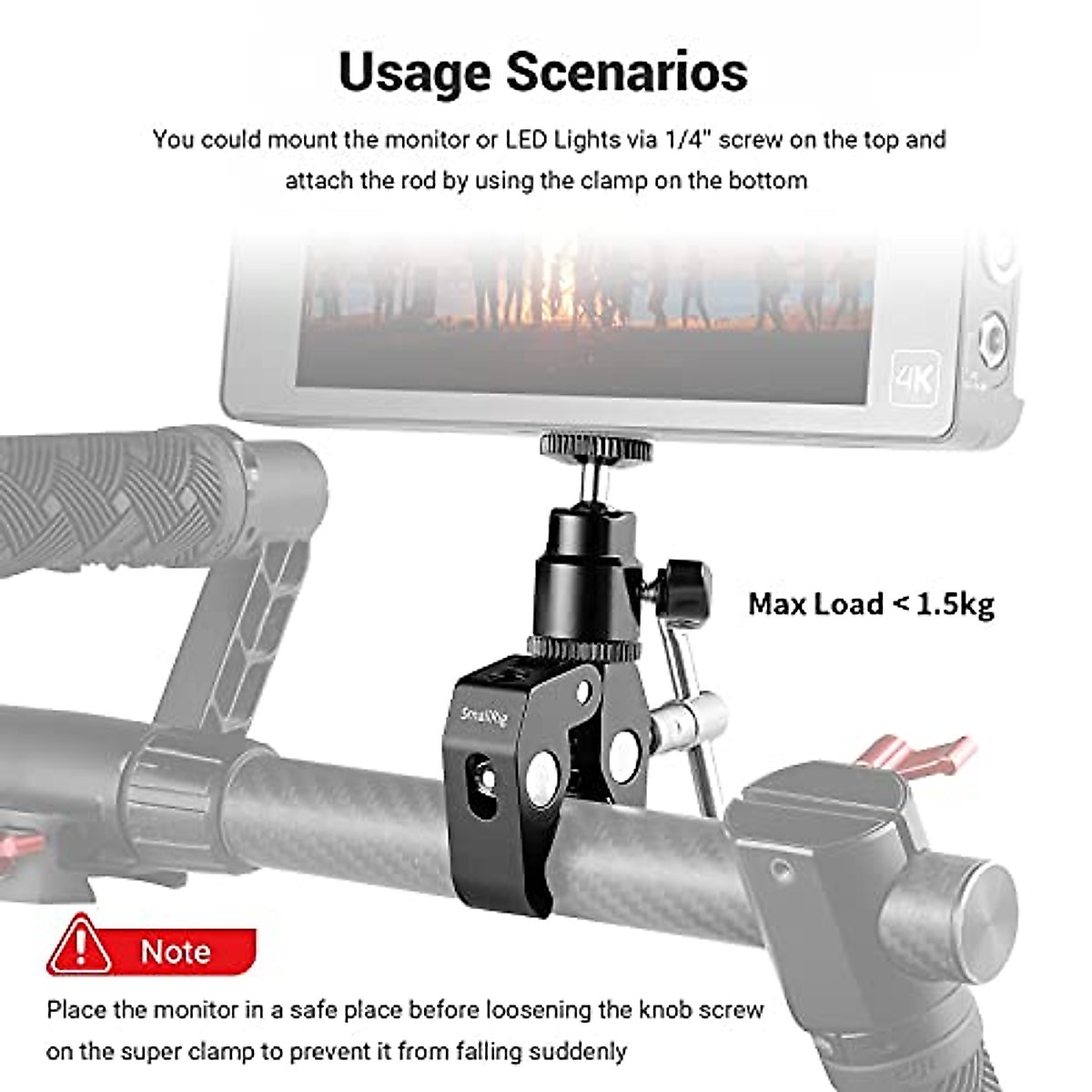 Usage Scenarios

You could mount the monitor or LED Lights via 1/4" screw on the top and attach the rod by using the clamp on the bottom

4K

Max Load < 1.5kg

SmallRig

Note

Place the monitor in a safe place before loosening the knob screw on the super clamp to prevent it from falling suddenly